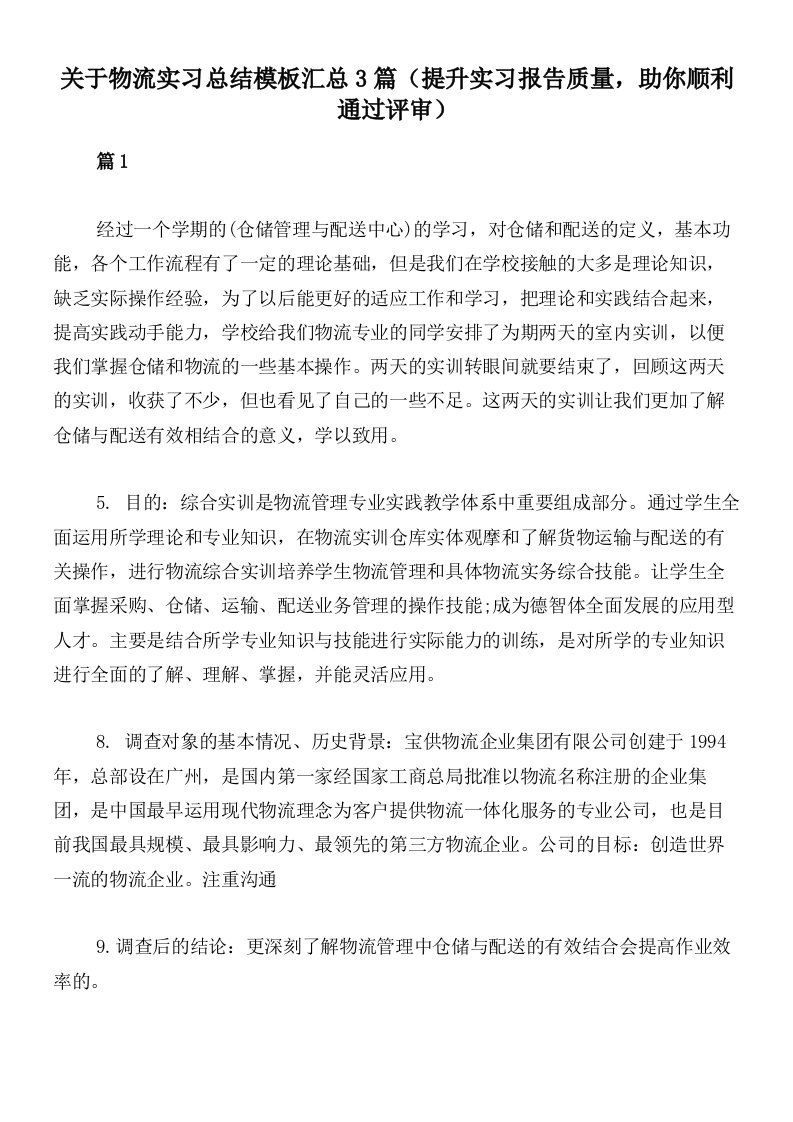 关于物流实习总结模板汇总3篇（提升实习报告质量，助你顺利通过评审）

篇1

经过一个学期的(仓储管理与配送中心)的学习，对仓储和配送的定义，基本功能，各个工作流程有了一定的理论基础，但是我们在学校接触的大多是理论知识，缺乏实际操作经验，为了以后能更好的适应工作和学习，把理论和实践结合起来，提高实践动手能力，学校给我们物流专业的同学安排了为期两天的室内实训，以便我们掌握仓储和物流的一些基本操作。两天的实训转眼间就要结束了，回顾这两天的实训，收获了不少，但也看见了自己的一些不足。这两天的实训让我们更加了解仓储与配送有效相结合的意义，学以致用。

5. 目的：综合实训是物流管理专业实践教学体系中重要组成部分。通过学生全面运用所学理论和专业知识，在物流实训仓库实体观摩和了解货物运输与配送的有关操作，进行物流综合实训培养学生物流管理和具体物流实务综合技能。让学生全面掌握采购、仓储、运输、配送业务管理的操作技能;成为德智体全面发展的应用型人才。主要是结合所学专业知识与技能进行实际能力的训练，是对所学的专业知识进行全面的了解、理解、掌握，并能灵活应用。

8. 调查对象的基本情况、历史背景：宝供物流企业集团有限公司创建于1994年，总部设在广州，是国内第一家经国家工商总局批准以物流名称注册的企业集团，是中国最早运用现代物流理念为客户提供物流一体化服务的专业公司，也是目前我国最具规模、最具影响力、最领先的第三方物流企业。公司的目标：创造世界一流的物流企业。注重沟通

9.调查后的结论：更深刻了解物流管理中仓储与配送的有效结合会提高作业效率的。